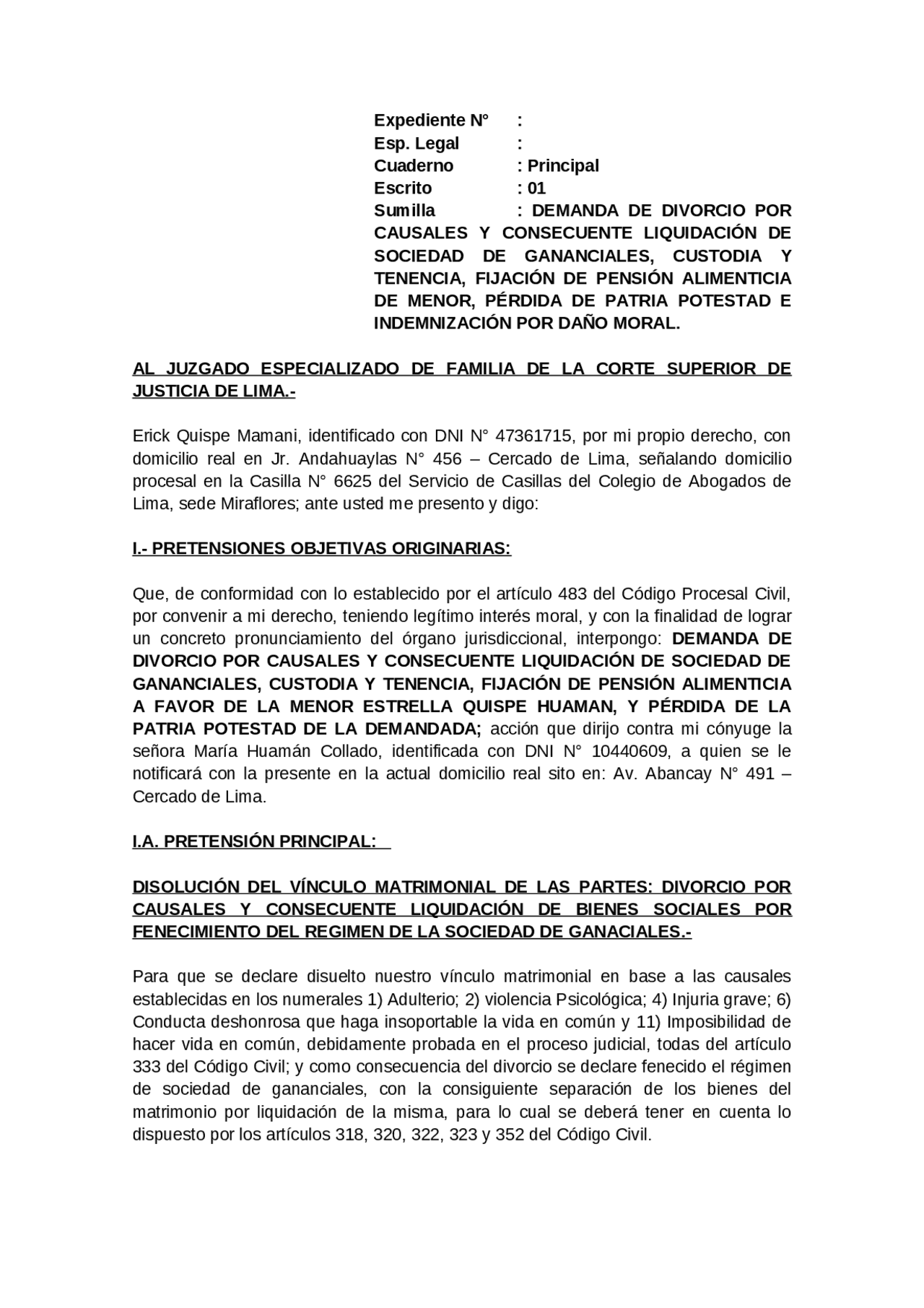 Expediente N° :
Esp. Legal :
Cuaderno : Principal
Escrito : 01
Sumilla : DEMANDA DE DIVORCIO POR CAUSALES Y CONSECUENTE LIQUIDACIÓN DE SOCIEDAD DE GANANCIALES, CUSTODIA Y TENENCIA, FIJACIÓN DE PENSIÓN ALIMENTICIA DE MENOR, PÉRDIDA DE PATRIA POTESTAD E INDEMNIZACIÓN POR DAÑO MORAL.

AL JUZGADO ESPECIALIZADO DE FAMILIA DE LA CORTE SUPERIOR DE JUSTICIA DE LIMA.-

Erick Quispe Mamani, identificado con DNI N° 47361715, por mi propio derecho, con domicilio real en Jr. Andahuaylas N° 456 – Cercado de Lima, señalando domicilio procesal en la Casilla N° 6625 del Servicio de Casillas del Colegio de Abogados de Lima, sede Miraflores; ante usted me presento y digo:

I.- PRETENSIONES OBJETIVAS ORIGINARIAS:

Que, de conformidad con lo establecido por el artículo 483 del Código Procesal Civil, por convenir a mi derecho, teniendo legítimo interés moral, y con la finalidad de lograr un concreto pronunciamiento del órgano jurisdiccional, interpongo: DEMANDA DE DIVORCIO POR CAUSALES Y CONSECUENTE LIQUIDACIÓN DE SOCIEDAD DE GANANCIALES, CUSTODIA Y TENENCIA, FIJACIÓN DE PENSIÓN ALIMENTICIA A FAVOR DE LA MENOR ESTRELLA QUISPE HUAMAN, Y PÉRDIDA DE LA PATRIA POTESTAD DE LA DEMANDADA; acción que dirijo contra mi cónyuge la señora María Huamán Collado, identificada con DNI N° 10440609, a quien se le notificará con la presente en la actual domicilio real sito en: Av. Abancay N° 491 – Cercado de Lima.

I.A. PRETENSIÓN PRINCIPAL:

DISOLUCIÓN DEL VÍNCULO MATRIMONIAL DE LAS PARTES: DIVORCIO POR CAUSALES Y CONSECUENTE LIQUIDACIÓN DE BIENES SOCIALES POR FENECIMIENTO DEL REGIMEN DE LA SOCIEDAD DE GANACIALES.-

Para que se declare disuelto nuestro vínculo matrimonial en base a las causales establecidas en los numerales 1) Adulterio; 2) violencia Psicológica; 4) Injuria grave; 6) Conducta deshonrosa que haga insoportable la vida en común y 11) Imposibilidad de hacer vida en común, debidamente probada en el proceso judicial, todas del artículo 333 del Código Civil; y como consecuencia del divorcio se declare fenecido el régimen de sociedad de gananciales, con la consiguiente separación de los bienes del matrimonio por liquidación de la misma, para lo cual se deberá tener en cuenta lo dispuesto por los artículos 318, 320, 322, 323 y 352 del Código Civil.